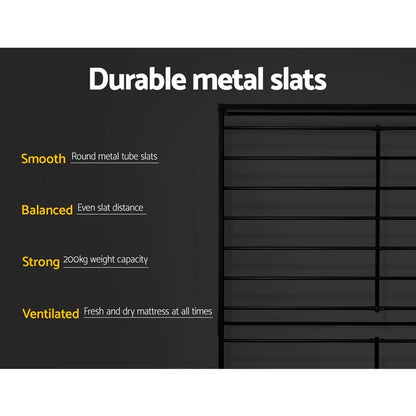 Durable metal slats

Smooth Round metal tube slats

Balanced Even slat distance

Strong 200kg weight capacity

Ventilated Fresh and dry mattress at all times